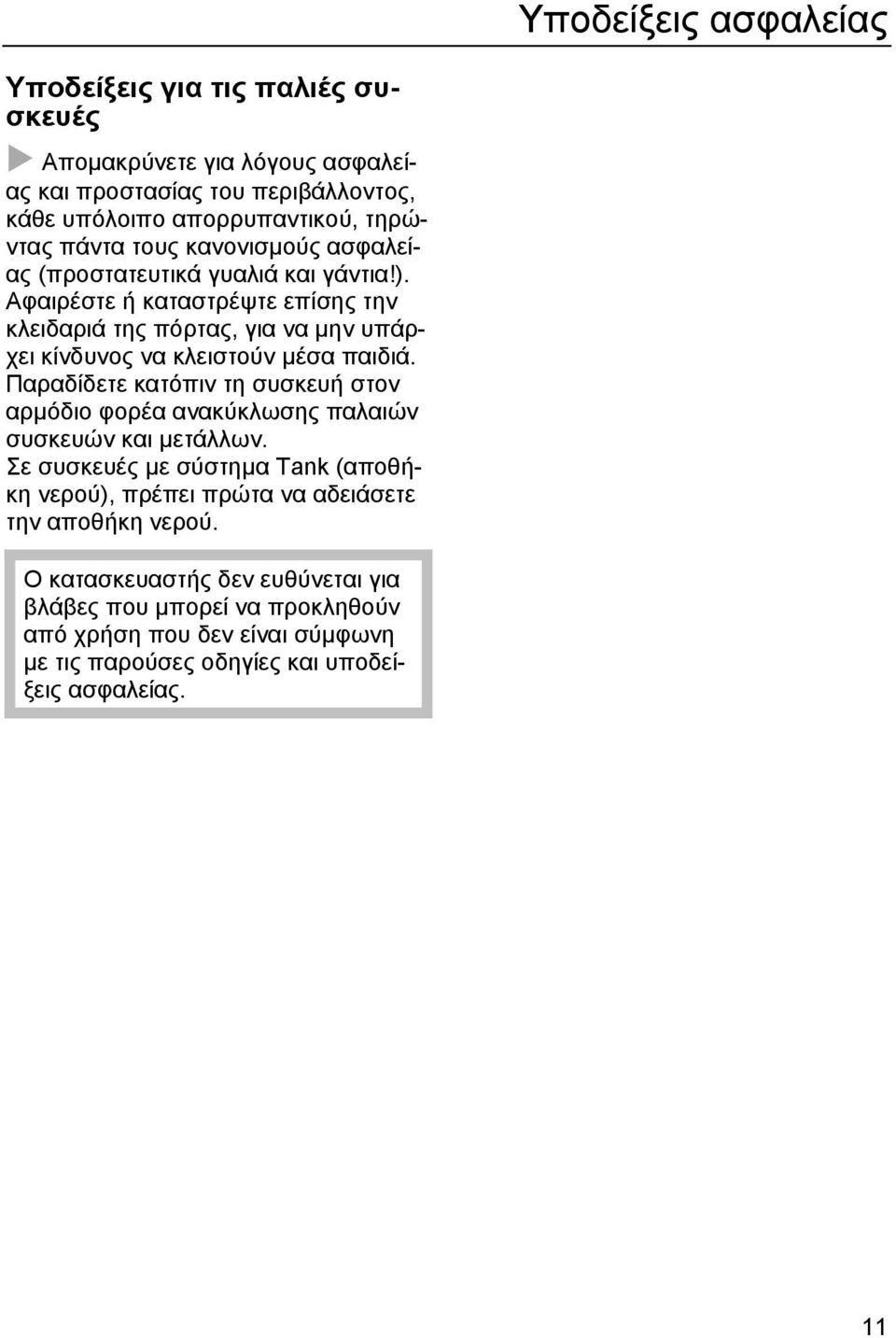 Υποδείξεις ασφαλείας

Υποδείξεις για τις παλιές συσκευές

Απομακρύνετε για λόγους ασφαλείας και προστασίας του περιβάλλοντος, κάθε υπόλοιπο απορρυπαντικού, τηρώντας πάντα τους κανονισμούς ασφαλείας (προστατευτικά γυαλιά και γάντια!). Αφαιρέστε ή καταστρέψτε επίσης την κλειδαριά της πόρτας, για να μην υπάρχει κίνδυνος να κλειστούν μέσα παιδιά. Παραδίδετε κατόπιν τη συσκευή στον αρμόδιο φορέα ανακύκλωσης παλαιών συσκευών και μετάλλων. Σε συσκευές με σύστημα Tank (αποθήκη νερού), πρέπει πρώτα να αδειάσετε την αποθήκη νερού.

Ο κατασκευαστής δεν ευθύνεται για βλάβες που μπορεί να προκληθούν από χρήση που δεν είναι σύμφωνη με τις παρούσες οδηγίες και υποδείξεις ασφαλείας.

11